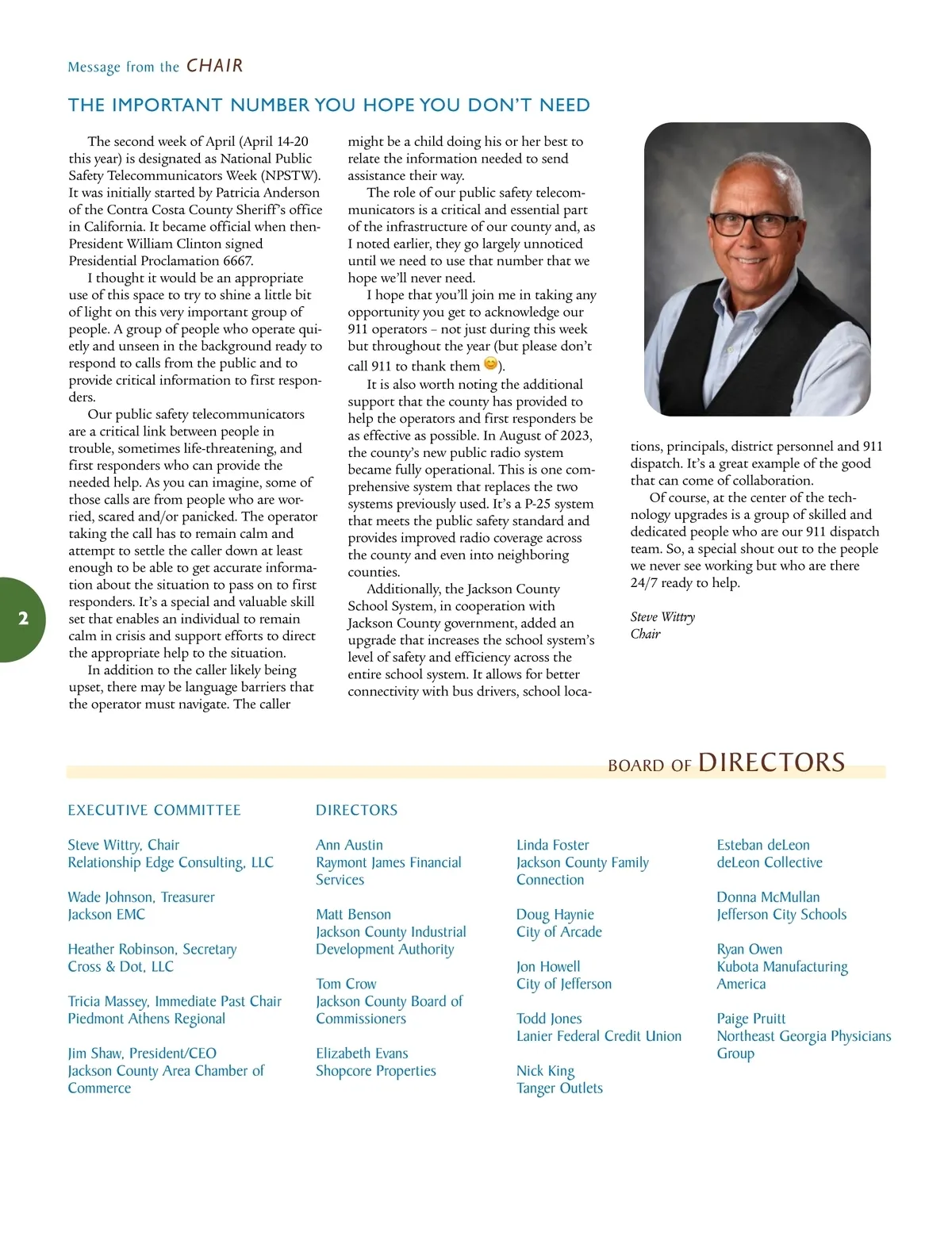 Message from the CHAIR

THE IMPORTANT NUMBER YOU HOPE YOU DON'T NEED

The second week of April (April 14-20 this year) is designated as National Public Safety Telecommunicators Week (NPSTW). It was initially started by Patricia Anderson of the Contra Costa County Sheriff's office in California. It became official when then-President William Clinton signed Presidential Proclamation 6667.

I thought it would be an appropriate use of this space to try to shine a little bit of light on this very important group of people. A group of people who operate quietly and unseen in the background ready to respond to calls from the public and to provide critical information to first responders.

Our public safety telecommunicators are a critical link between people in trouble, sometimes life-threatening, and first responders who can provide the needed help. As you can imagine, some of those calls are from people who are worried, scared and/or panicked. The operator taking the call has to remain calm and attempt to settle the caller down at least enough to be able to get accurate information about the situation to pass on to first responders. It's a special and valuable skill set that enables an individual to remain calm in crisis and support efforts to direct the appropriate help to the situation.

In addition to the caller likely being upset, there may be language barriers that the operator must navigate. The caller might be a child doing his or her best to relate the information needed to send assistance their way.

The role of our public safety telecommunicators is a critical and essential part of the infrastructure of our county and, as I noted earlier, they go largely unnoticed until we need to use that number that we hope we'll never need.

I hope that you'll join me in taking any opportunity you get to acknowledge our 911 operators – not just during this week but throughout the year (but please don't call 911 to thank them 😊).

It is also worth noting the additional support that the county has provided to help the operators and first responders be as effective as possible. In August of 2023, the county's new public radio system became fully operational. This is one comprehensive system that replaces the two systems previously used. It's a P-25 system that meets the public safety standard and provides improved radio coverage across the county and even into neighboring counties.

Additionally, the Jackson County School System, in cooperation with Jackson County government, added an upgrade that increases the school system's level of safety and efficiency across the entire school system. It allows for better connectivity with bus drivers, school locations, principals, district personnel and 911 dispatch. It's a great example of the good that can come of collaboration.

Of course, at the center of the technology upgrades is a group of skilled and dedicated people who are our 911 dispatch team. So, a special shout out to the people we never see working but who are there 24/7 ready to help.

Steve Wittry
Chair

2

BOARD OF DIRECTORS

EXECUTIVE COMMITTEE

Steve Wittry, Chair
Relationship Edge Consulting, LLC

Wade Johnson, Treasurer
Jackson EMC

Heather Robinson, Secretary
Cross & Dot, LLC

Tricia Massey, Immediate Past Chair
Piedmont Athens Regional

Jim Shaw, President/CEO
Jackson County Area Chamber of Commerce

DIRECTORS

Ann Austin
Raymont James Financial Services

Matt Benson
Jackson County Industrial Development Authority

Tom Crow
Jackson County Board of Commissioners

Elizabeth Evans
Shopcore Properties

Linda Foster
Jackson County Family Connection

Doug Haynie
City of Arcade

Jon Howell
City of Jefferson

Todd Jones
Lanier Federal Credit Union

Nick King
Tanger Outlets

Esteban deLeon
deLeon Collective

Donna McMullan
Jefferson City Schools

Ryan Owen
Kubota Manufacturing America

Paige Pruitt
Northeast Georgia Physicians Group